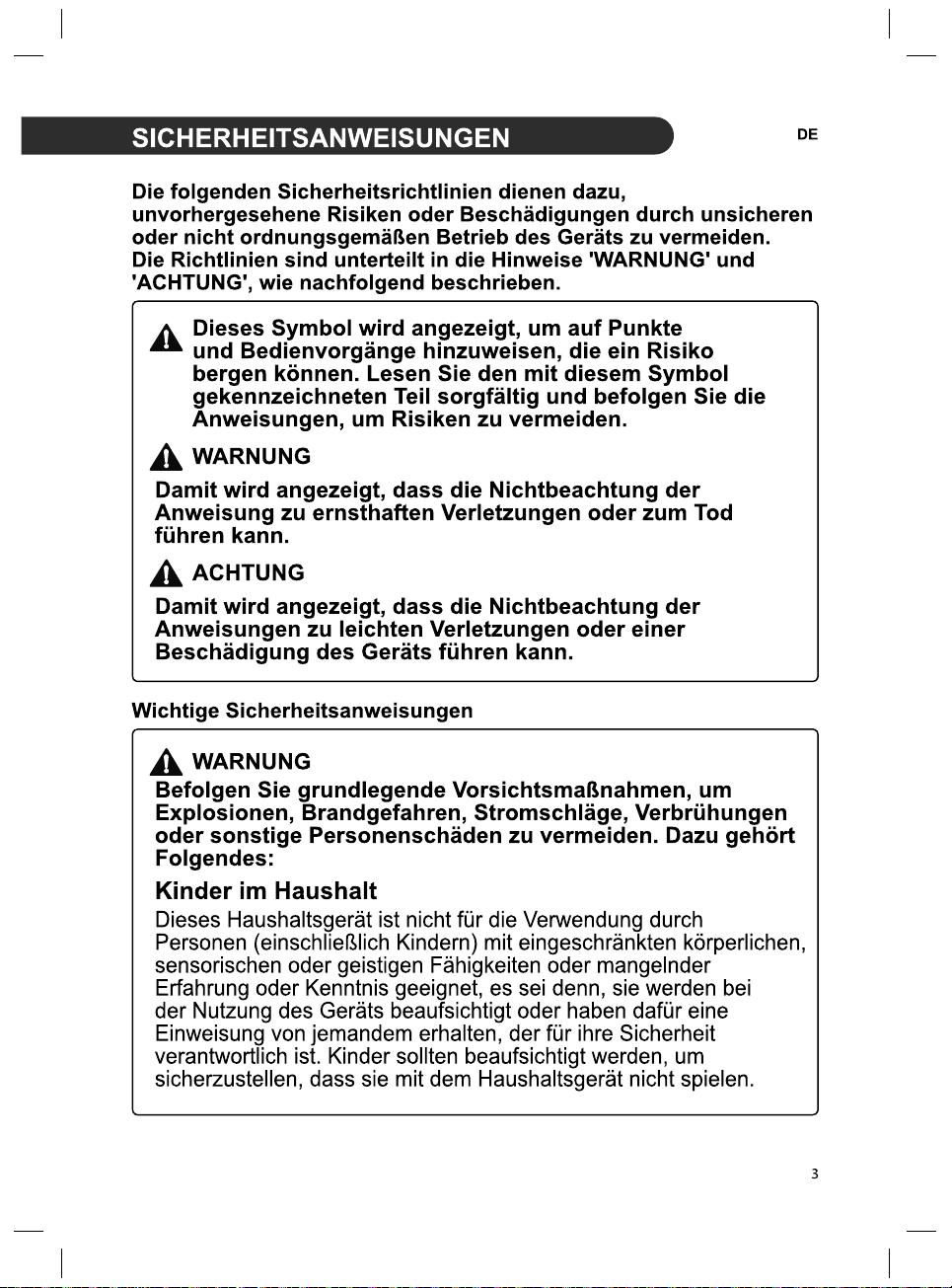 SICHERHEITSANWEISUNGEN

DE

Die folgenden Sicherheitsrichtlinien dienen dazu, unvorhergesehene Risiken oder Beschädigungen durch unsicheren oder nicht ordnungsgemäßen Betrieb des Geräts zu vermeiden. Die Richtlinien sind unterteilt in die Hinweise 'WARNUNG' und 'ACHTUNG', wie nachfolgend beschrieben.

Dieses Symbol wird angezeigt, um auf Punkte und Bedienvorgänge hinzuweisen, die ein Risiko bergen können. Lesen Sie den mit diesem Symbol gekennzeichneten Teil sorgfältig und befolgen Sie die Anweisungen, um Risiken zu vermeiden.

WARNUNG

Damit wird angezeigt, dass die Nichtbeachtung der Anweisung zu ernsthaften Verletzungen oder zum Tod führen kann.

ACHTUNG

Damit wird angezeigt, dass die Nichtbeachtung der Anweisungen zu leichten Verletzungen oder einer Beschädigung des Geräts führen kann.

Wichtige Sicherheitsanweisungen

WARNUNG

Befolgen Sie grundlegende Vorsichtsmaßnahmen, um Explosionen, Brandgefahren, Stromschläge, Verbrühungen oder sonstige Personenschäden zu vermeiden. Dazu gehört Folgendes:

Kinder im Haushalt

Dieses Haushaltsgerät ist nicht für die Verwendung durch Personen (einschließlich Kindern) mit eingeschränkten körperlichen, sensorischen oder geistigen Fähigkeiten oder mangelnder Erfahrung oder Kenntnis geeignet, es sei denn, sie werden bei der Nutzung des Geräts beaufsichtigt oder haben dafür eine Einweisung von jemandem erhalten, der für ihre Sicherheit verantwortlich ist. Kinder sollten beaufsichtigt werden, um sicherzustellen, dass sie mit dem Haushaltsgerät nicht spielen.

3